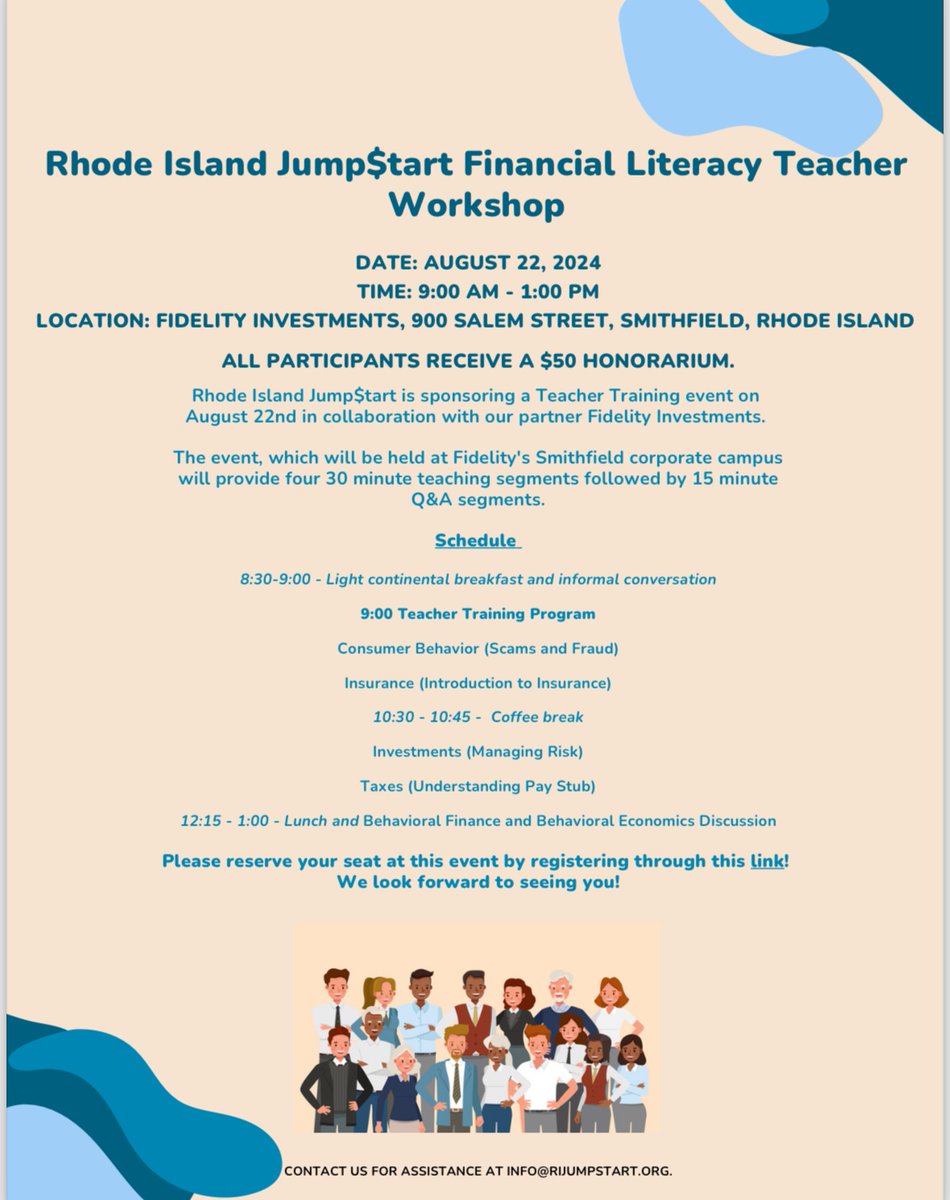 Rhode Island Jump$tart Financial Literacy Teacher Workshop

DATE: AUGUST 22, 2024
TIME: 9:00 AM - 1:00 PM
LOCATION: FIDELITY INVESTMENTS, 900 SALEM STREET, SMITHFIELD, RHODE ISLAND

ALL PARTICIPANTS RECEIVE A $50 HONORARIUM.

Rhode Island Jump$tart is sponsoring a Teacher Training event on August 22nd in collaboration with our partner Fidelity Investments.

The event, which will be held at Fidelity's Smithfield corporate campus will provide four 30 minute teaching segments followed by 15 minute Q&A segments.

Schedule

8:30-9:00 - Light continental breakfast and informal conversation

9:00 Teacher Training Program

Consumer Behavior (Scams and Fraud)

Insurance (Introduction to Insurance)

10:30 - 10:45 - Coffee break

Investments (Managing Risk)

Taxes (Understanding Pay Stub)

12:15 - 1:00 - Lunch and Behavioral Finance and Behavioral Economics Discussion

Please reserve your seat at this event by registering through this link!
We look forward to seeing you!

CONTACT US FOR ASSISTANCE AT INFO@RIJUMPSTART.ORG.